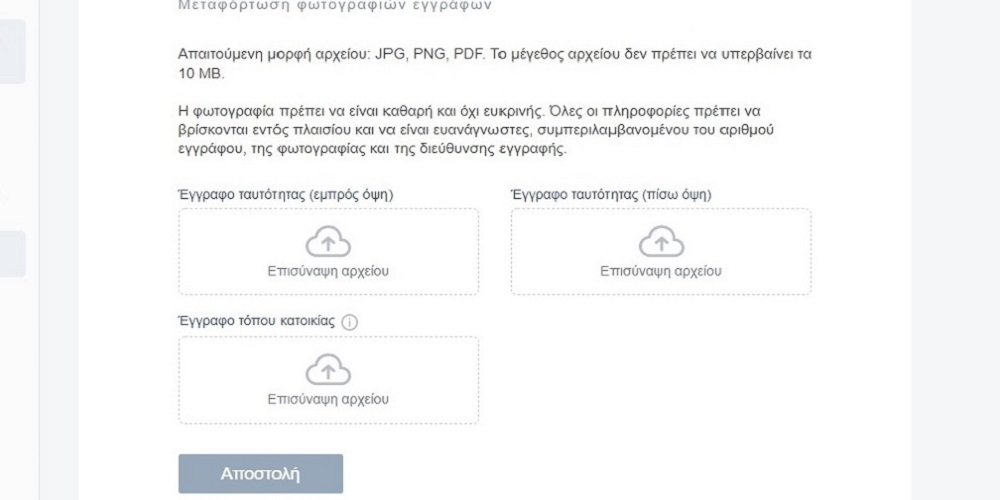 Μεταφόρτωση φωτογραφιών εγγράφων

Απαιτούμενη μορφή αρχείου: JPG, PNG, PDF. Το μέγεθος αρχείου δεν πρέπει να υπερβαίνει τα 10 MB.

Η φωτογραφία πρέπει να είναι καθαρή και όχι ευκρινής. Όλες οι πληροφορίες πρέπει να βρίσκονται εντός πλαισίου και να είναι ευανάγνωστες, συμπεριλαμβανομένου του αριθμού εγγράφου, της φωτογραφίας και της διεύθυνσης εγγραφής.

Έγγραφο ταυτότητας (εμπρός όψη)

Επισύναψη αρχείου

Έγγραφο ταυτότητας (πίσω όψη)

Επισύναψη αρχείου

Έγγραφο τόπου κατοικίας

Επισύναψη αρχείου

Αποστολή